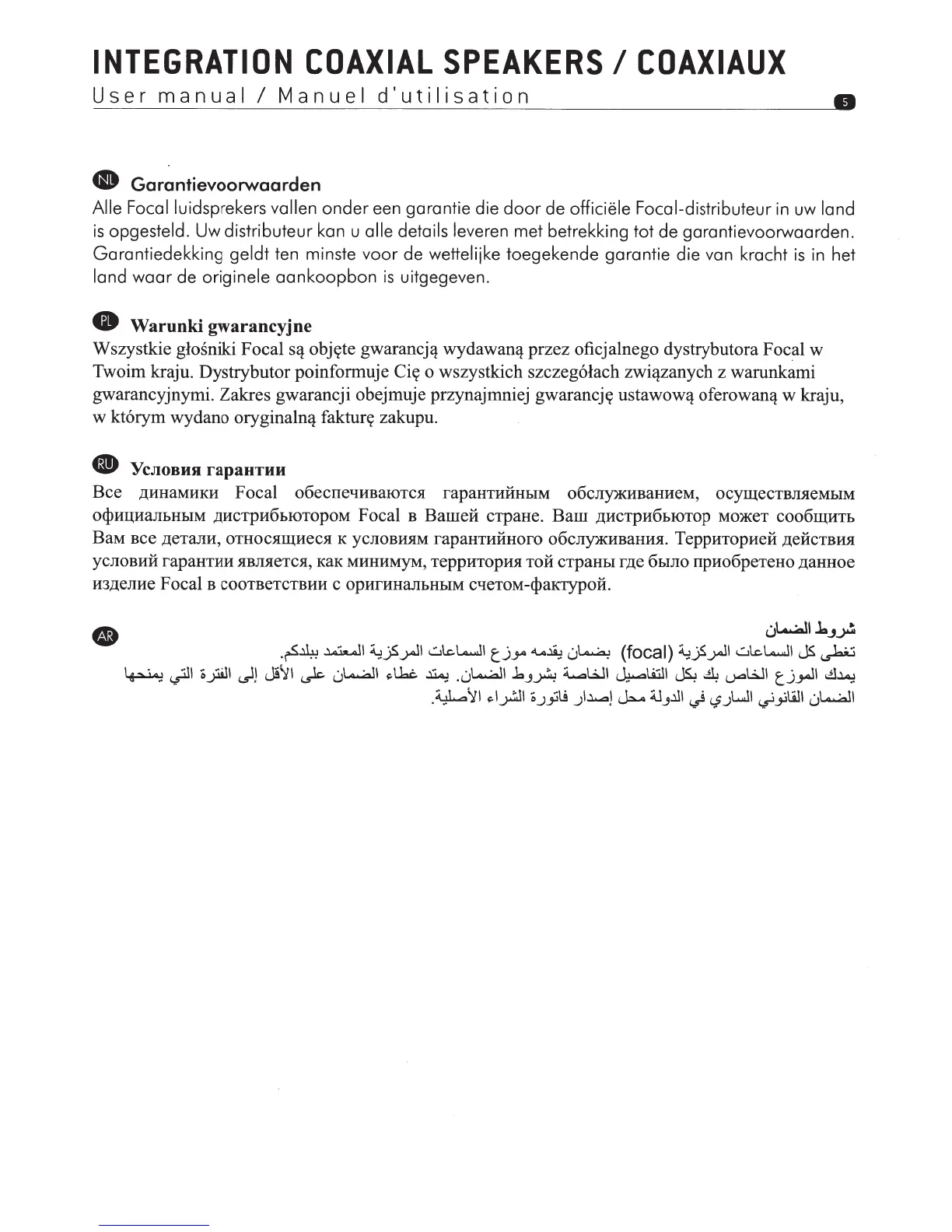 INTEGRATION COAXIAL SPEAKERS / COAXIAUX
User manual / Manuel d'utilisation

5

NL Garantievoorwaarden
Alle Focal luidsprekers vallen onder een garantie die door de officiële Focal-distributeur in uw land is opgesteld. Uw distributeur kan u alle details leveren met betrekking tot de garantievoorwaarden. Garantiedekking geldt ten minste voor de wettelijke toegekende garantie die van kracht is in het land waar de originele aankoopbon is uitgegeven.

PL Warunki gwarancyjne
Wszystkie głośniki Focal są objęte gwarancją wydawaną przez oficjalnego dystrybutora Focal w Twoim kraju. Dystrybutor poinformuje Cię o wszystkich szczegółach związanych z warunkami gwarancyjnymi. Zakres gwarancji obejmuje przynajmniej gwarancję ustawową oferowaną w kraju, w którym wydano oryginalną fakturę zakupu.

RU Условия гарантии
Все динамики Focal обеспечиваются гарантийным обслуживанием, осуществляемым официальным дистрибьютором Focal в Вашей стране. Ваш дистрибьютор может сообщить Вам все детали, относящиеся к условиям гарантийного обслуживания. Территорией действия условий гарантии является, как минимум, территория той страны где было приобретено данное изделие Focal в соответствии с оригинальным счетом-фактурой.

AR شروط الضمان
تغطى كل السماعات المركزية (focal) بضمان يقدمه موزع السماعات المركزية المعتمد ببلدكم. يمدك الموزع الخاص بك بكل التفاصيل الخاصة بشروط الضمان. يمتد غطاء الضمان على الأقل إلى الفترة التي يمنحها الضمان القانوني الساري في الدولة محل إصدار فاتورة الشراء الأصلية.